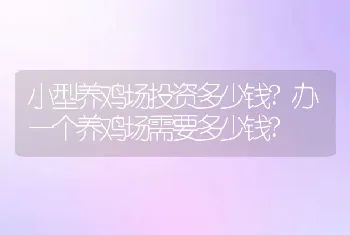 小型养鸡场投资多少钱？办一个养鸡场需要多少钱？